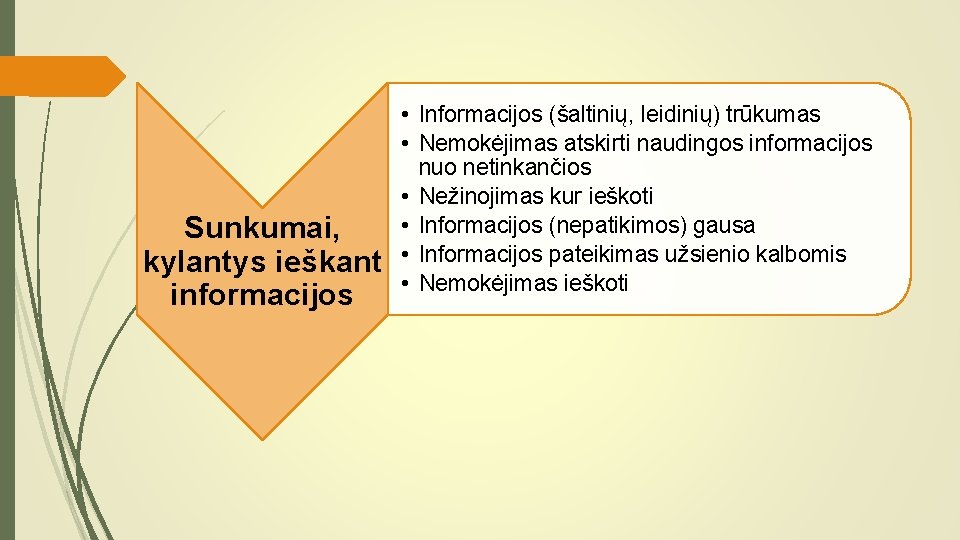 Sunkumai, kylantys ieškant informacijos

• Informacijos (šaltinių, leidinių) trūkumas
• Nemokėjimas atskirti naudingos informacijos nuo netinkančios
• Nežinojimas kur ieškoti
• Informacijos (nepatikimos) gausa
• Informacijos pateikimas užsienio kalbomis
• Nemokėjimas ieškoti